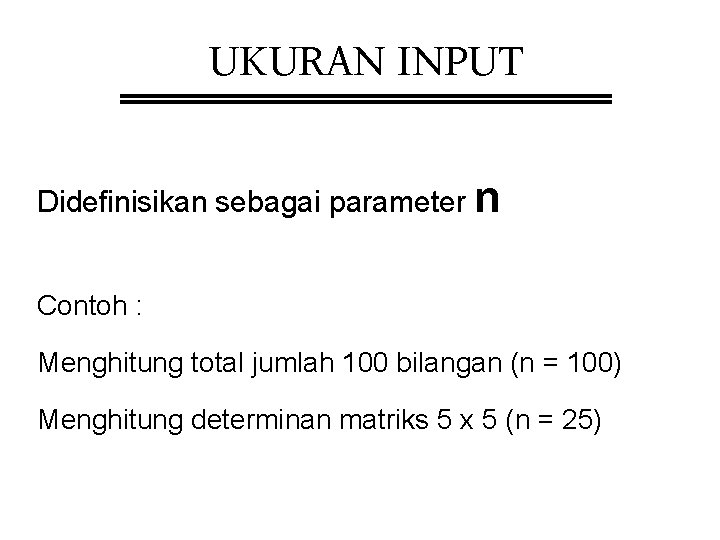 UKURAN INPUT

Didefinisikan sebagai parameter n

Contoh :

Menghitung total jumlah 100 bilangan (n = 100)

Menghitung determinan matriks 5 x 5 (n = 25)